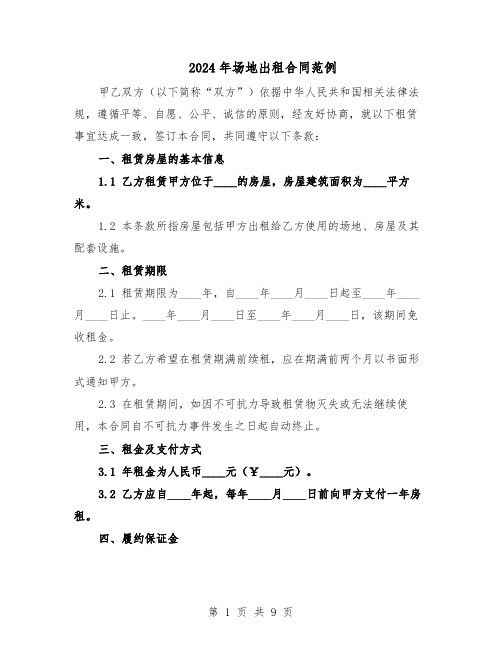 2024年场地出租合同范例

甲乙双方（以下简称“双方”）依据中华人民共和国相关法律法规，遵循平等、自愿、公平、诚信的原则，经友好协商，就以下租赁事宜达成一致，签订本合同，共同遵守以下条款：

一、租赁房屋的基本信息

1.1 乙方租赁甲方位于____的房屋，房屋建筑面积为____平方米。

1.2 本条款所指房屋包括甲方出租给乙方使用的场地、房屋及其配套设施。

二、租赁期限

2.1 租赁期限为____年，自____年____月____日起至____年____月____日止。____年____月____日至____年____月____日，该期间免收租金。

2.2 若乙方希望在租赁期满前续租，应在期满前两个月以书面形式通知甲方。

2.3 在租赁期间，如因不可抗力导致租赁物灭失或无法继续使用，本合同自不可抗力事件发生之日起自动终止。

三、租金及支付方式

3.1 年租金为人民币____元（¥____元）。

3.2 乙方应自____年起，每年____月____日前向甲方支付一年房租。

四、履约保证金

第 1 页 共 9 页